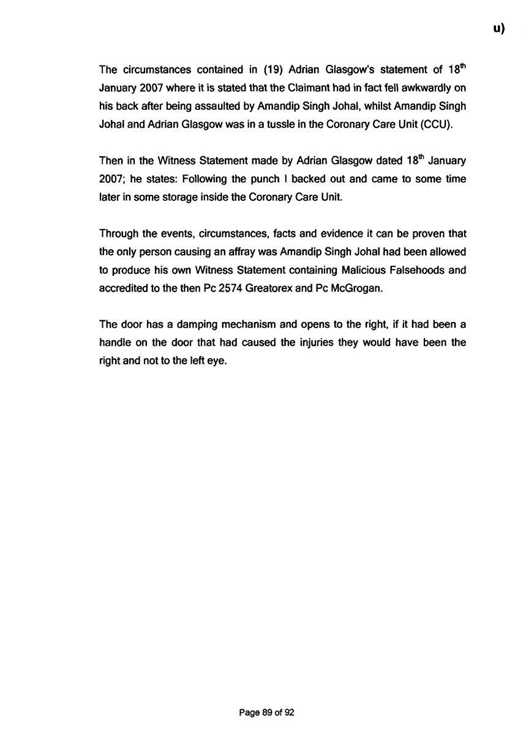 u)

The circumstances contained in (19) Adrian Glasgow's statement of 18$^{th}$ January 2007 where it is stated that the Claimant had in fact fell awkwardly on his back after being assaulted by Amandip Singh Johal, whilst Amandip Singh Johal and Adrian Glasgow was in a tussle in the Coronary Care Unit (CCU).

Then in the Witness Statement made by Adrian Glasgow dated 18$^{th}$ January 2007; he states: Following the punch I backed out and came to some time later in some storage inside the Coronary Care Unit.

Through the events, circumstances, facts and evidence it can be proven that the only person causing an affray was Amandip Singh Johal had been allowed to produce his own Witness Statement containing Malicious Falsehoods and accredited to the then Pc 2574 Greatorex and Pc McGrogan.

The door has a damping mechanism and opens to the right, if it had been a handle on the door that had caused the injuries they would have been the right and not to the left eye.

Page 89 of 92